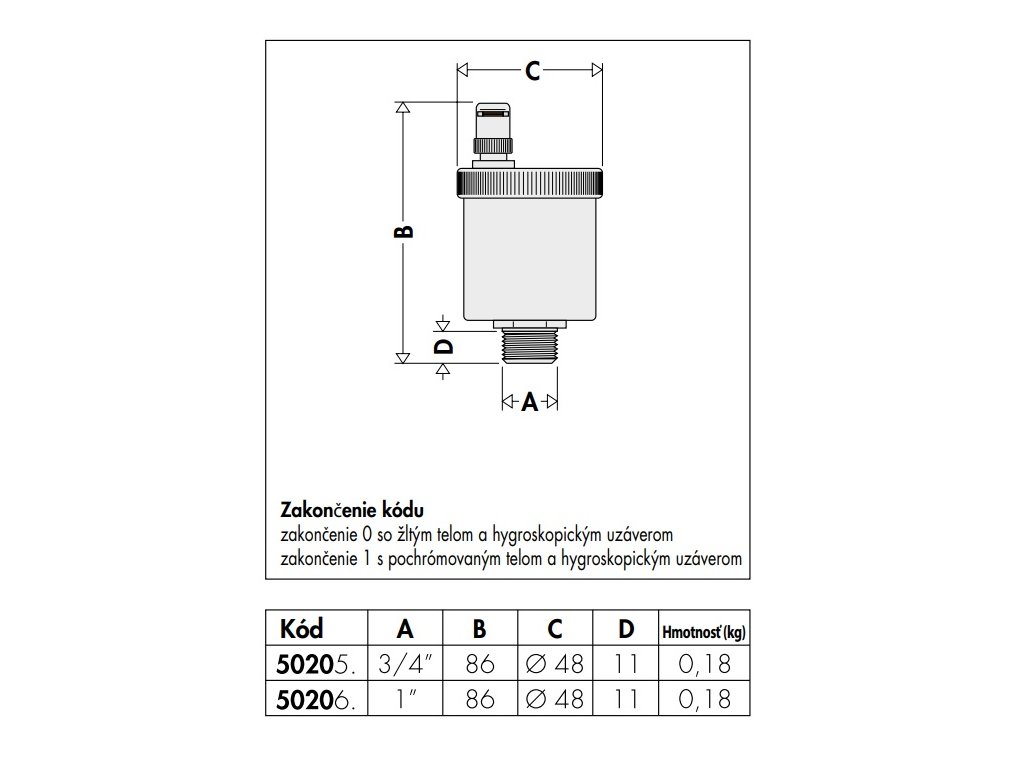 C

B

D

A

Zakončenie kódu
zakončenie 0 so žltým telom a hygroskopickým uzáverom
zakončenie 1 s pochrómovaným telom a hygroskopickým uzáverom

| Kód | A | B | C | D | Hmotnosť (kg) |
|---|---|---|---|---|---|
| 50205. | 3/4" | 86 | ∅ 48 | 11 | 0,18 |
| 50206. | 1" | 86 | ∅ 48 | 11 | 0,18 |